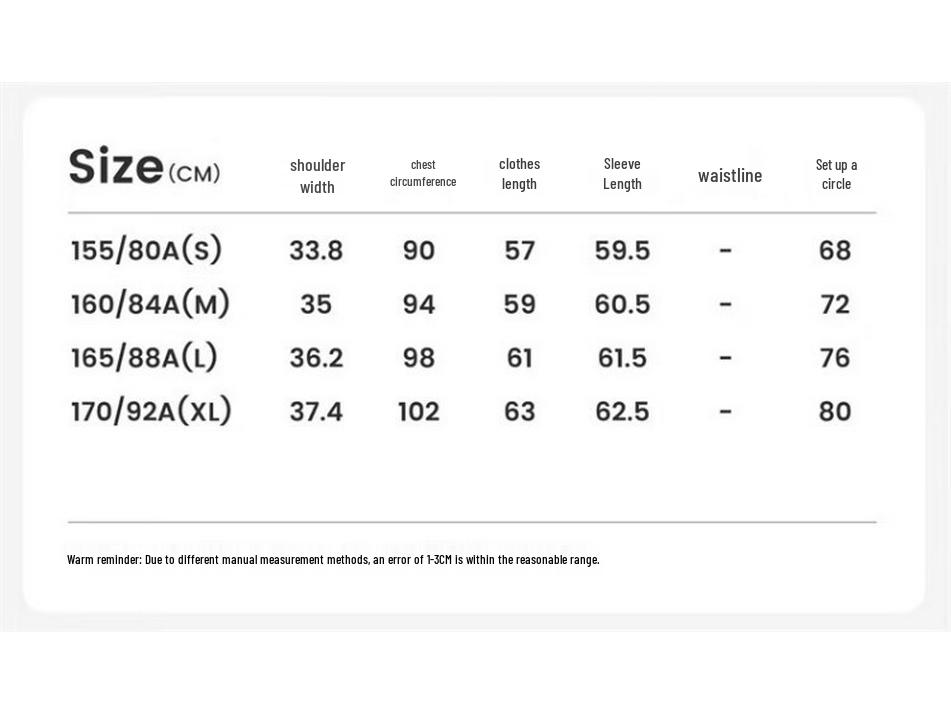 | Size (CM) | shoulder width | chest circumference | clothes length | Sleeve Length | waistline | Set up a circle |
|---|---|---|---|---|---|---|
| 155/80A(S) | 33.8 | 90 | 57 | 59.5 | - | 68 |
| 160/84A(M) | 35 | 94 | 59 | 60.5 | - | 72 |
| 165/88A(L) | 36.2 | 98 | 61 | 61.5 | - | 76 |
| 170/92A(XL) | 37.4 | 102 | 63 | 62.5 | - | 80 |

Warm reminder: Due to different manual measurement methods, an error of 1-3CM is within the reasonable range.